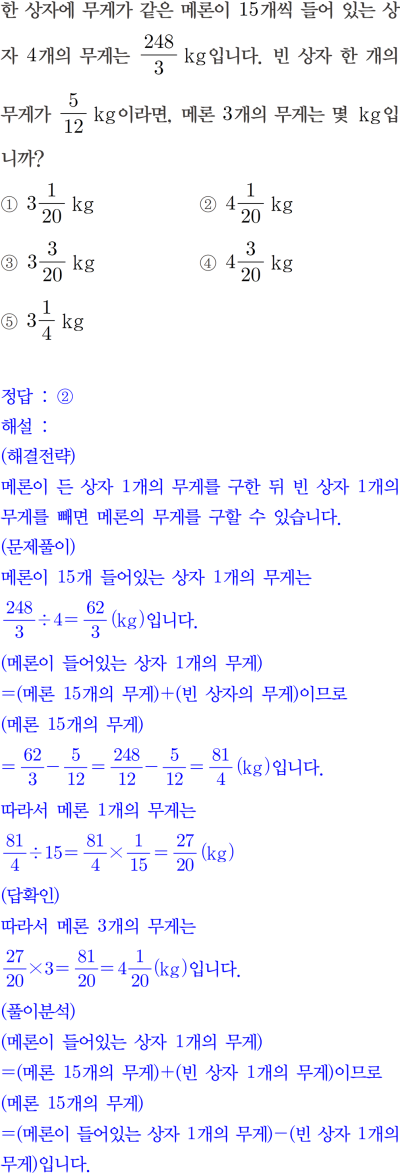 한 상자에 무게가 같은 메론이 15개씩 들어 있는 상자 4개의 무게는 $\frac{248}{3}$ kg입니다. 빈 상자 한 개의 무게가 $\frac{5}{12}$ kg이라면, 메론 3개의 무게는 몇 kg입니까?

① $3\frac{1}{20}$ kg
② $4\frac{1}{20}$ kg
③ $3\frac{3}{20}$ kg
④ $4\frac{3}{20}$ kg
⑤ $3\frac{1}{4}$ kg

정답 : ②
해설 :
(해결전략)
메론이 든 상자 1개의 무게를 구한 뒤 빈 상자 1개의 무게를 빼면 메론의 무게를 구할 수 있습니다.
(문제풀이)
메론이 15개 들어있는 상자 1개의 무게는
$\frac{248}{3} \div 4 = \frac{62}{3}$ (kg)입니다.
(메론이 들어있는 상자 1개의 무게)
=(메론 15개의 무게)+(빈 상자의 무게)이므로
(메론 15개의 무게)
$= \frac{62}{3} - \frac{5}{12} = \frac{248}{12} - \frac{5}{12} = \frac{81}{4}$ (kg)입니다.
따라서 메론 1개의 무게는
$\frac{81}{4} \div 15 = \frac{81}{4} \times \frac{1}{15} = \frac{27}{20}$ (kg)
(답확인)
따라서 메론 3개의 무게는
$\frac{27}{20} \times 3 = \frac{81}{20} = 4\frac{1}{20}$ (kg)입니다.
(풀이분석)
(메론이 들어있는 상자 1개의 무게)
=(메론 15개의 무게)+(빈 상자 1개의 무게)이므로
(메론 15개의 무게)
=(메론이 들어있는 상자 1개의 무게)−(빈 상자 1개의 무게)입니다.